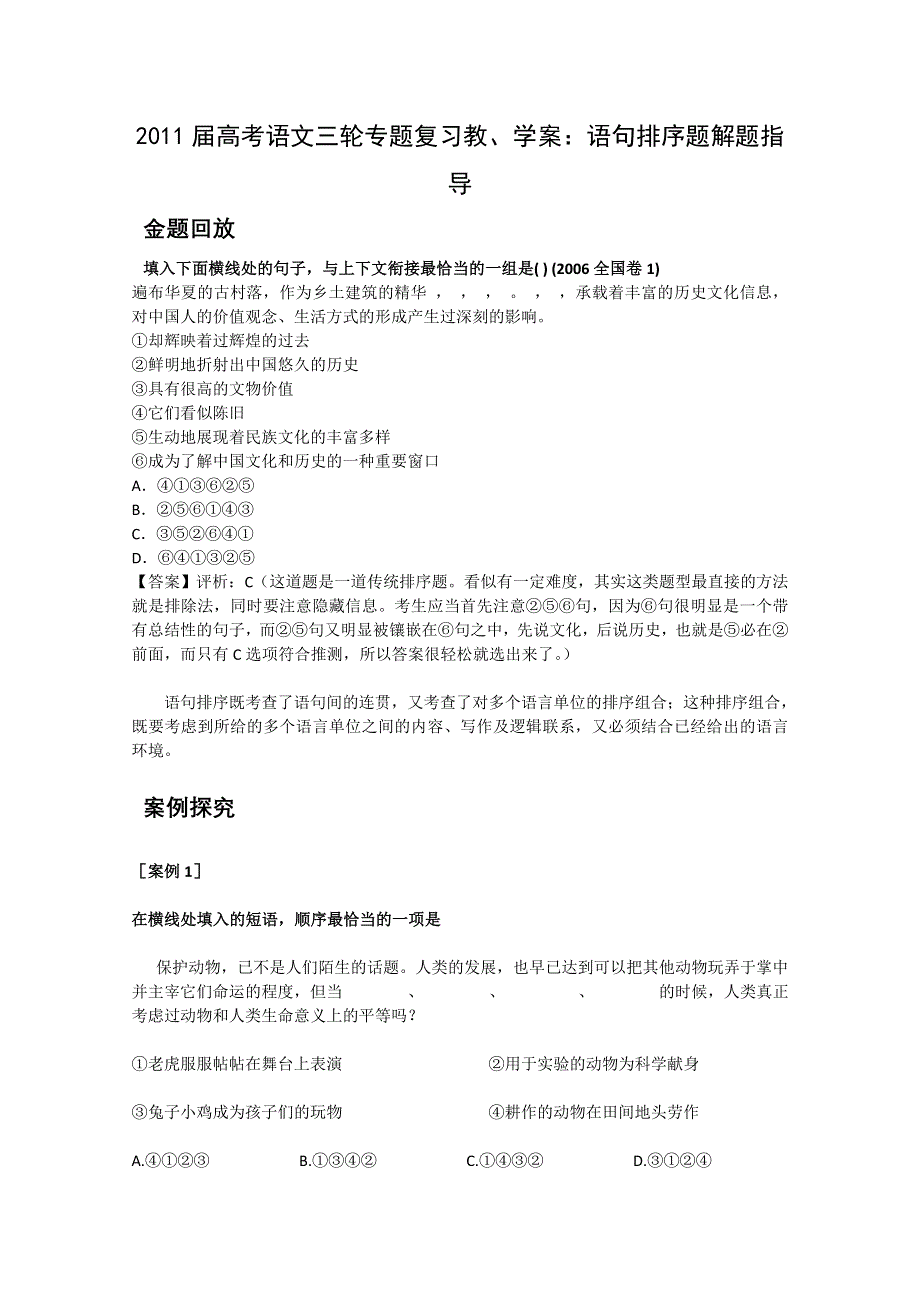 2011 届高考语文三轮专题复习教、学案：语句排序题解题指导

金题回放

填入下面横线处的句子，与上下文衔接最恰当的一组是( ) (2006 全国卷 1)

遍布华夏的古村落，作为乡土建筑的精华 ， ， ， 。 ， ， 承载着丰富的历史文化信息，对中国人的价值观念、生活方式的形成产生过深刻的影响。

①却辉映着过辉煌的过去
②鲜明地折射出中国悠久的历史
③具有很高的文物价值
④它们看似陈旧
⑤生动地展现着民族文化的丰富多样
⑥成为了解中国文化和历史的一种重要窗口

A．④①③⑥②⑤
B．②⑤⑥①④③
C．③⑤②⑥④①
D．⑥④①③②⑤

【答案】评析：C（这道题是一道传统排序题。看似有一定难度，其实这类题型最直接的方法就是排除法，同时要注意隐藏信息。考生应当首先注意②⑤⑥句，因为⑥句很明显是一个带有总结性的句子，而②⑤句又明显被镶嵌在⑥句之中，先说文化，后说历史，也就是⑤必在②前面，而只有 C 选项符合推测，所以答案很轻松就选出来了。）

语句排序既考查了语句间的连贯，又考查了对多个语言单位的排序组合；这种排序组合，既要考虑到所给的多个语言单位之间的内容、写作及逻辑联系，又必须结合已经给出的语言环境。

案例探究

［案例 1］

在横线处填入的短语，顺序最恰当的一项是

保护动物，已不是人们陌生的话题。人类的发展，也早已达到可以把其他动物玩弄于掌中并主宰它们命运的程度，但当 、 、 、 的时候，人类真正考虑过动物和人类生命意义上的平等吗？

①老虎服服帖帖在舞台上表演 ②用于实验的动物为科学献身

③兔子小鸡成为孩子们的玩物 ④耕作的动物在田间地头劳作

A.④①②③ B.①③④② C.①④③② D.③①②④